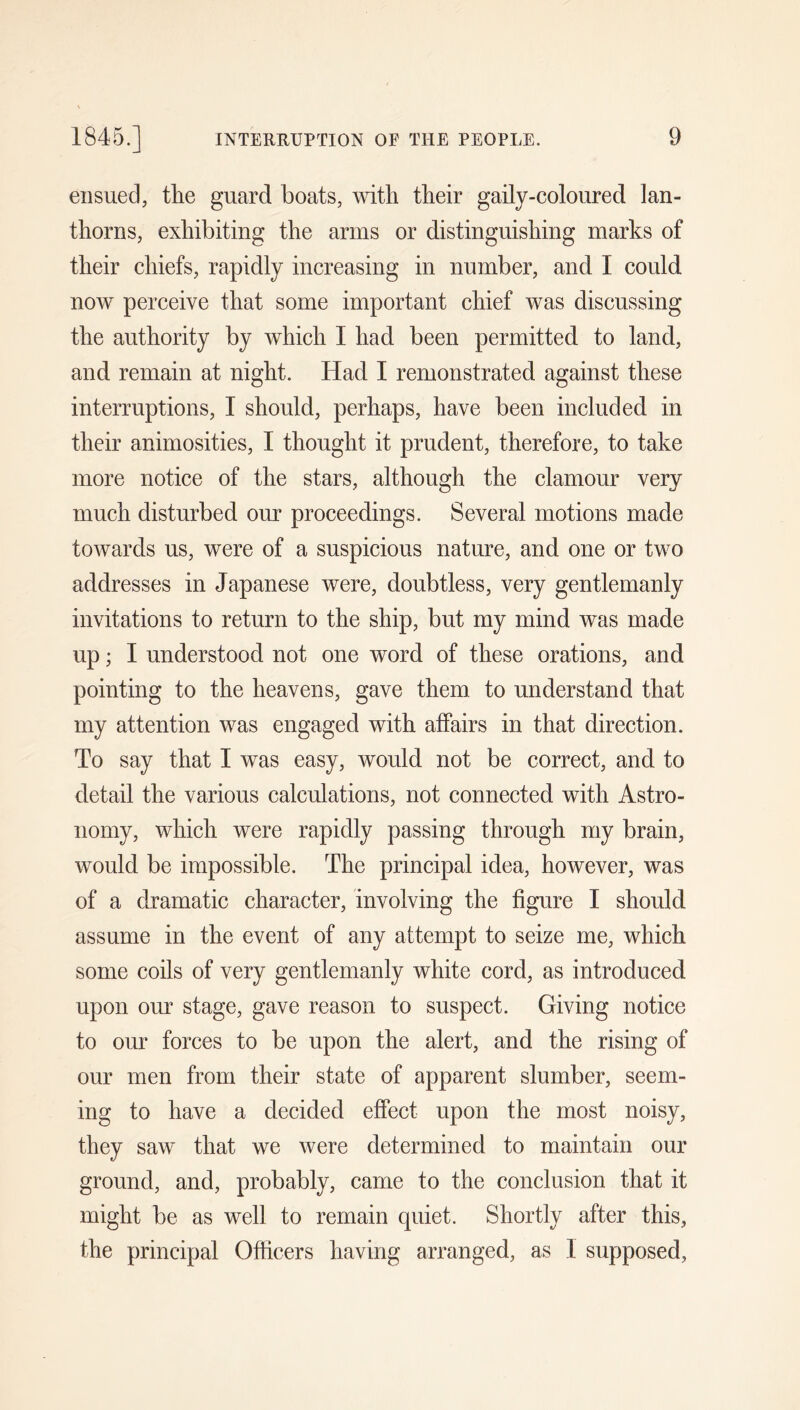 1845.] INTERRUPTION OF THE PEOPLE. 9

ensued, the guard boats, with their gaily-coloured lanthorns, exhibiting the arms or distinguishing marks of their chiefs, rapidly increasing in number, and I could now perceive that some important chief was discussing the authority by which I had been permitted to land, and remain at night. Had I remonstrated against these interruptions, I should, perhaps, have been included in their animosities, I thought it prudent, therefore, to take more notice of the stars, although the clamour very much disturbed our proceedings. Several motions made towards us, were of a suspicious nature, and one or two addresses in Japanese were, doubtless, very gentlemanly invitations to return to the ship, but my mind was made up; I understood not one word of these orations, and pointing to the heavens, gave them to understand that my attention was engaged with affairs in that direction. To say that I was easy, would not be correct, and to detail the various calculations, not connected with Astronomy, which were rapidly passing through my brain, would be impossible. The principal idea, however, was of a dramatic character, involving the figure I should assume in the event of any attempt to seize me, which some coils of very gentlemanly white cord, as introduced upon our stage, gave reason to suspect. Giving notice to our forces to be upon the alert, and the rising of our men from their state of apparent slumber, seeming to have a decided effect upon the most noisy, they saw that we were determined to maintain our ground, and, probably, came to the conclusion that it might be as well to remain quiet. Shortly after this, the principal Officers having arranged, as I supposed,